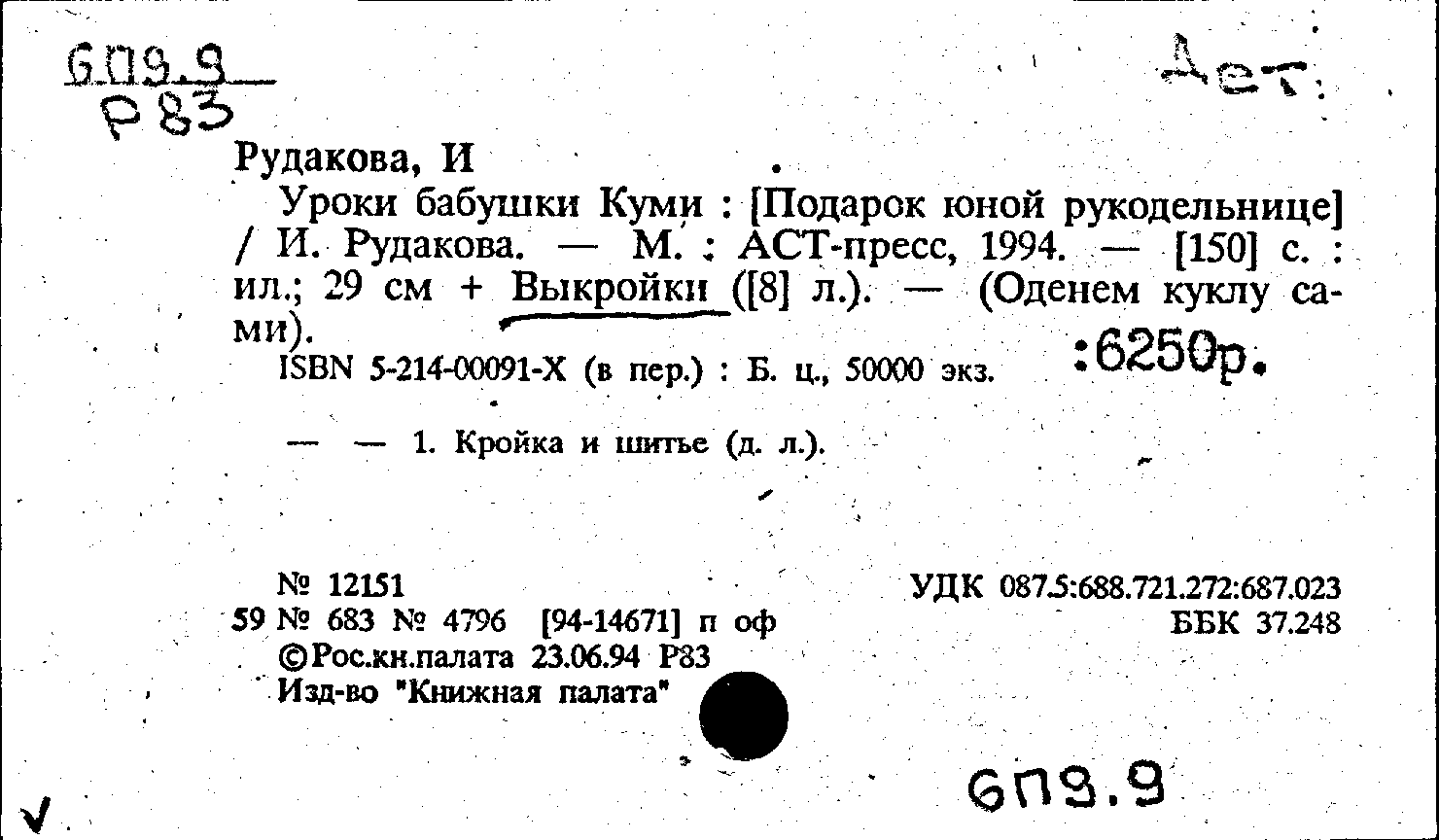 6П9.9
Р83

Дет.

Рудакова, И

Уроки бабушки Куми : [Подарок юной рукодельнице] / И. Рудакова. — М. : АСТ-пресс, 1994. — [150] с. : ил.; 29 см + Выкройки ([8] л.). — (Оденем куклу сами).

ISBN 5-214-00091-X (в пер.) : Б. ц., 50000 экз.

:6250р.

— — 1. Кройка и шитье (д. л.).

№ 12151
59 № 683 № 4796 [94-14671] п оф
©Рос.кн.палата 23.06.94 Р83
Изд-во "Книжная палата"

УДК 087.5:688.721.272:687.023
ББК 37.248

6П9.9

✓